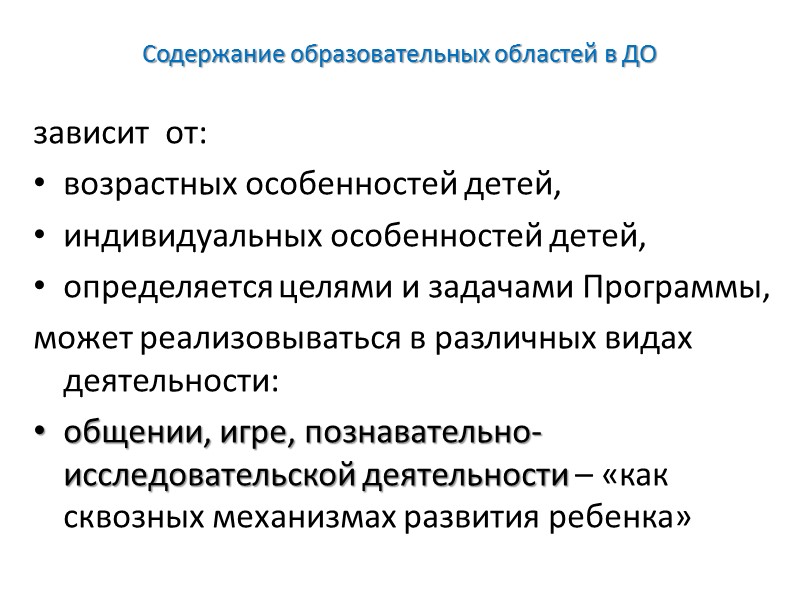 Содержание образовательных областей в ДО

зависит от:

• возрастных особенностей детей,
• индивидуальных особенностей детей,
• определяется целями и задачами Программы,

может реализовываться в различных видах деятельности:

• общении, игре, познавательно-исследовательской деятельности – «как сквозных механизмах развития ребенка»